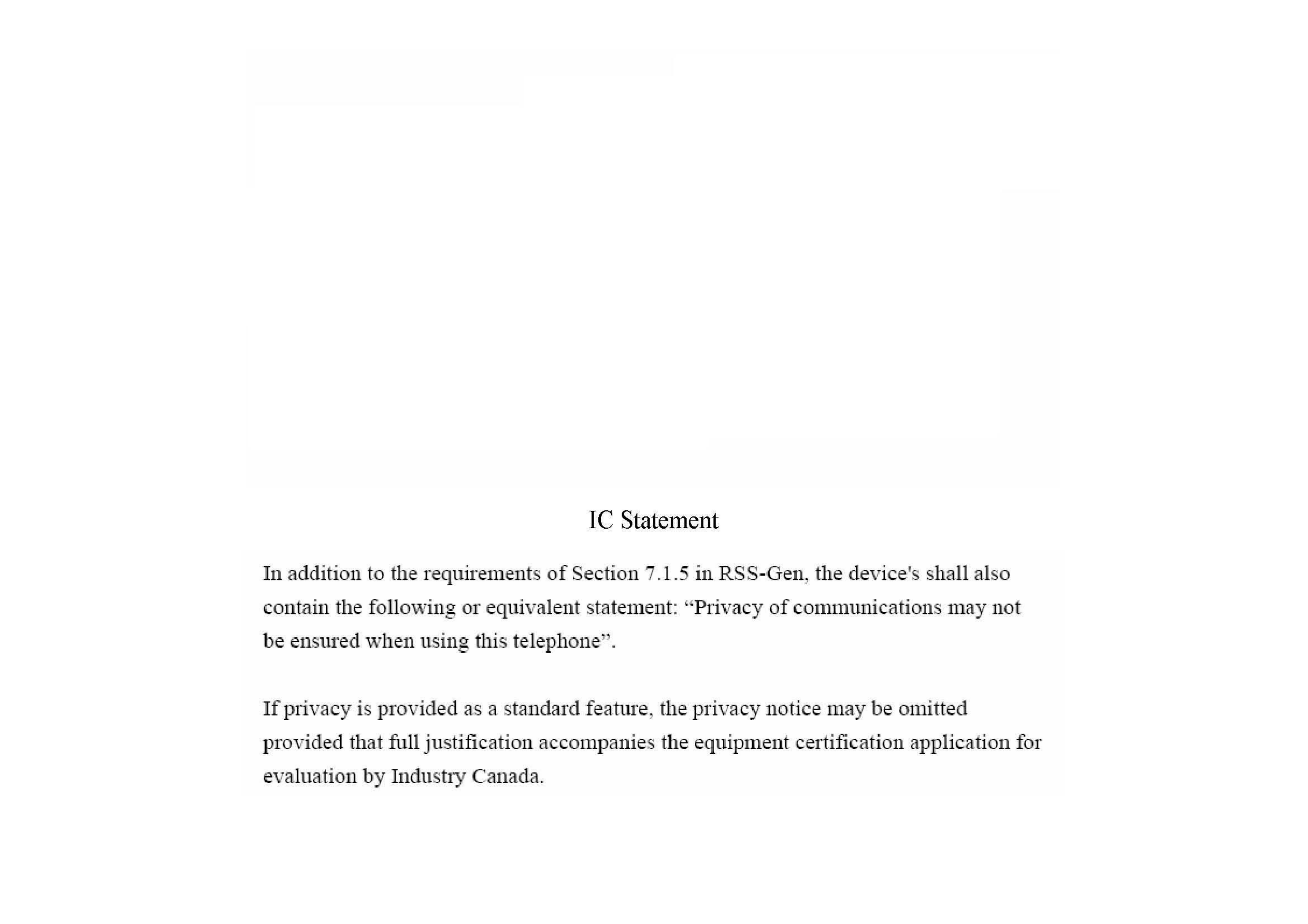 IC Statement

In addition to the requirements of Section 7.1.5 in RSS-Gen, the device's shall also contain the following or equivalent statement: “Privacy of communications may not be ensured when using this telephone”.

If privacy is provided as a standard feature, the privacy notice may be omitted provided that full justification accompanies the equipment certification application for evaluation by Industry Canada.